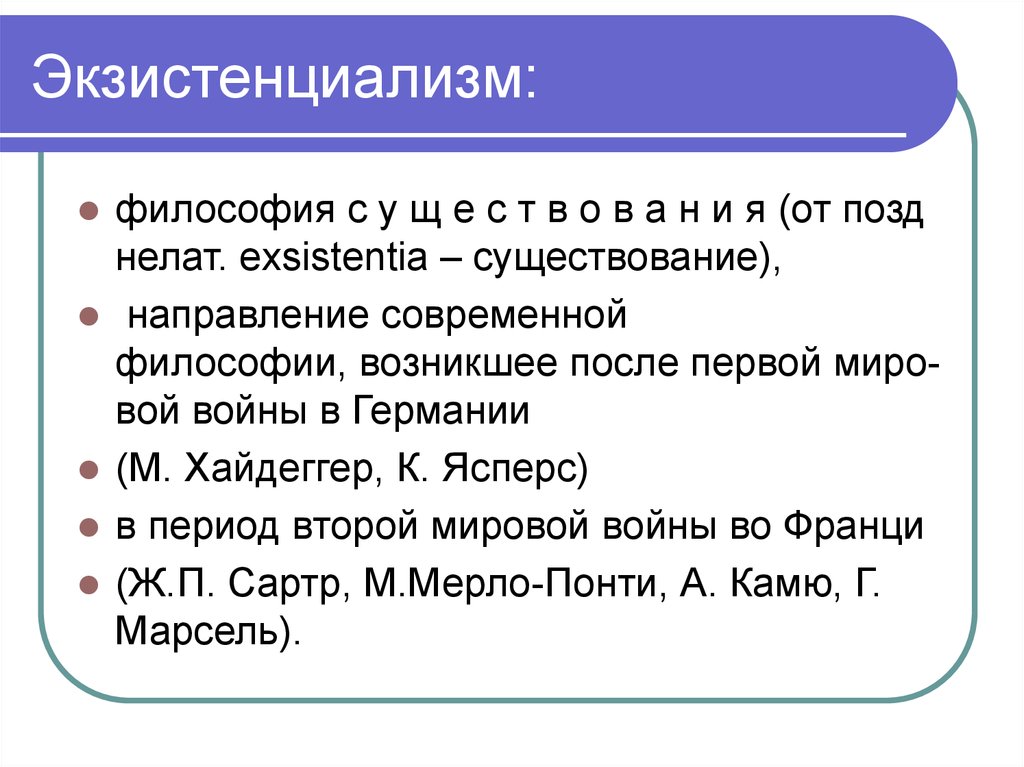 Экзистенциализм:

философия с у щ е с т в о в а н и я (от позд нелат. exsistentia – существование),

направление современной философии, возникшее после первой мировой войны в Германии

(М. Хайдеггер, К. Ясперс)

в период второй мировой войны во Франци

(Ж.П. Сартр, М.Мерло-Понти, А. Камю, Г. Марсель).